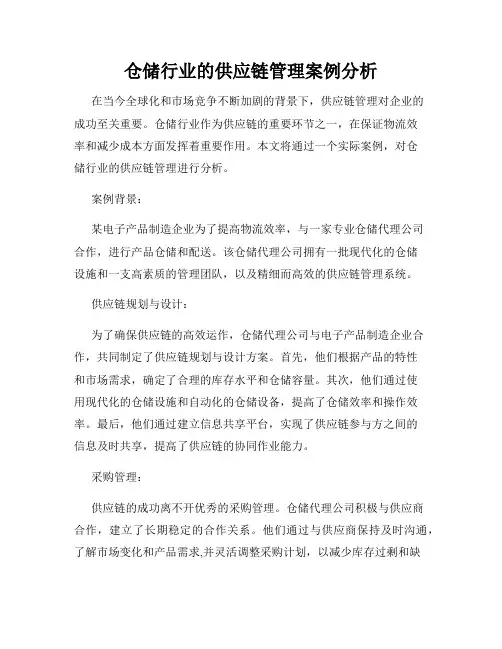 仓储行业的供应链管理案例分析

在当今全球化和市场竞争不断加剧的背景下，供应链管理对企业的成功至关重要。仓储行业作为供应链的重要环节之一，在保证物流效率和减少成本方面发挥着重要作用。本文将通过一个实际案例，对仓储行业的供应链管理进行分析。

案例背景：

某电子产品制造企业为了提高物流效率，与一家专业仓储代理公司合作，进行产品仓储和配送。该仓储代理公司拥有一批现代化的仓储设施和一支高素质的管理团队，以及精细而高效的供应链管理系统。

供应链规划与设计：

为了确保供应链的高效运作，仓储代理公司与电子产品制造企业合作，共同制定了供应链规划与设计方案。首先，他们根据产品的特性和市场需求，确定了合理的库存水平和仓储容量。其次，他们通过使用现代化的仓储设施和自动化的仓储设备，提高了仓储效率和操作效率。最后，他们通过建立信息共享平台，实现了供应链参与方之间的信息及时共享，提高了供应链的协同作业能力。

采购管理：

供应链的成功离不开优秀的采购管理。仓储代理公司积极与供应商合作，建立了长期稳定的合作关系。他们通过与供应商保持及时沟通，了解市场变化和产品需求,并灵活调整采购计划，以减少库存过剩和缺